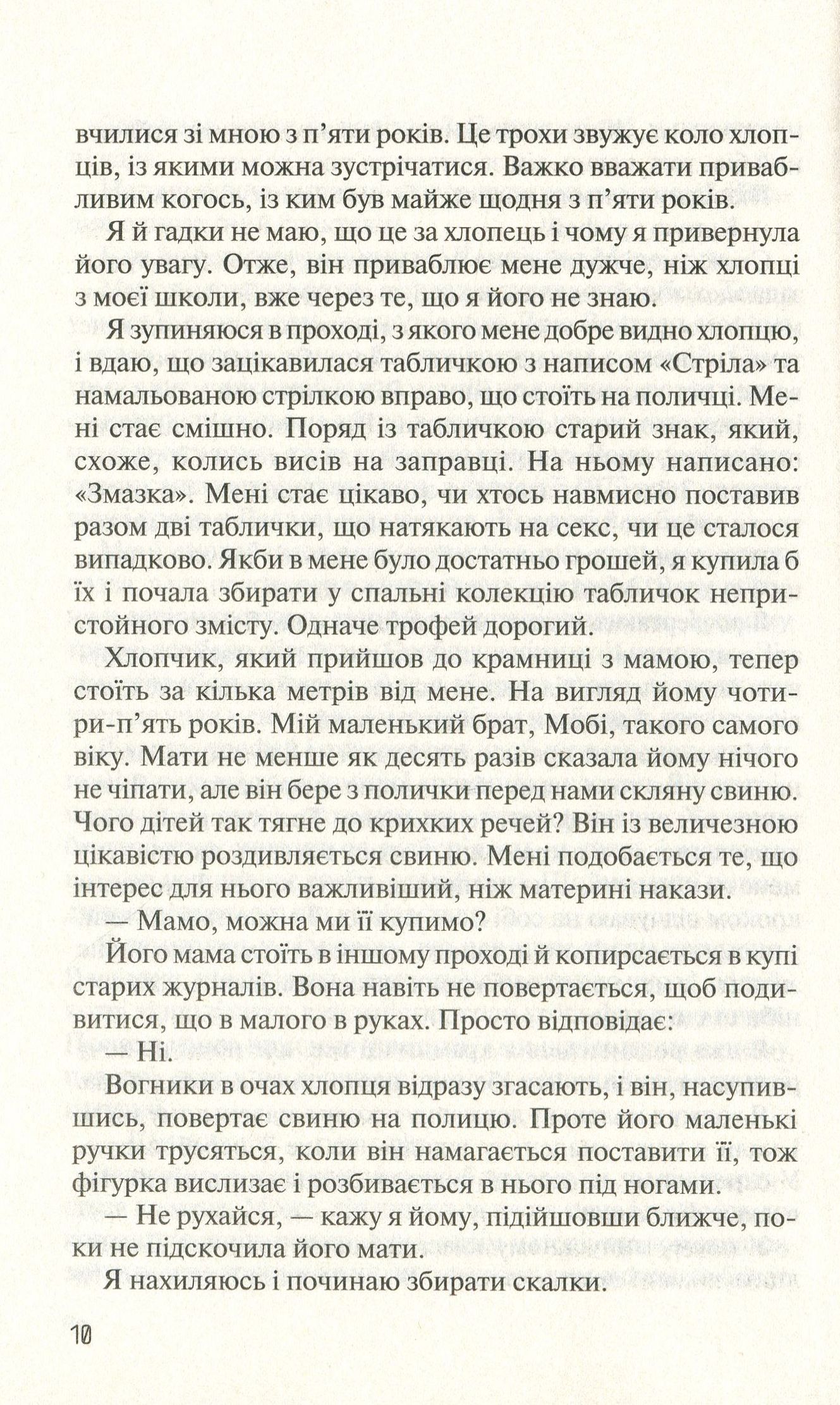 вчилися зі мною з п'яти років. Це трохи звужує коло хлопців, із якими можна зустрічатися. Важко вважати привабливим когось, із ким був майже щодня з п'яти років.

Я й гадки не маю, що це за хлопець і чому я привернула його увагу. Отже, він приваблює мене дужче, ніж хлопці з моєї школи, вже через те, що я його не знаю.

Я зупиняюся в проході, з якого мене добре видно хлопцю, і вдаю, що зацікавилася табличкою з написом «Стріла» та намальованою стрілкою вправо, що стоїть на поличці. Мені стає смішно. Поряд із табличкою старий знак, який, схоже, колись висів на заправці. На ньому написано: «Змазка». Мені стає цікаво, чи хтось навмисно поставив разом дві таблички, що натякають на секс, чи це сталося випадково. Якби в мене було достатньо грошей, я купила б їх і почала збирати у спальні колекцію табличок непристойного змісту. Одначе трофей дорогий.

Хлопчик, який прийшов до крамниці з мамою, тепер стоїть за кілька метрів від мене. На вигляд йому чотири-п'ять років. Мій маленький брат, Мобі, такого самого віку. Мати не менше як десять разів сказала йому нічого не чіпати, але він бере з полички перед нами скляну свиню. Чого дітей так тягне до крихких речей? Він із величезною цікавістю роздивляється свиню. Мені подобається те, що інтерес для нього важливіший, ніж материні накази.

— Мамо, можна ми її купимо?

Його мама стоїть в іншому проході й копирсається в купі старих журналів. Вона навіть не повертається, щоб подивитися, що в малого в руках. Просто відповідає:

— Ні.

Вогники в очах хлопця відразу згасають, і він, насупившись, повертає свиню на полицю. Проте його маленькі ручки трусяться, коли він намагається поставити її, тож фігурка вислизає і розбивається в нього під ногами.

— Не рухайся, — кажу я йому, підійшовши ближче, поки не підскочила його мати.

Я нахиляюсь і починаю збирати скалки.

10